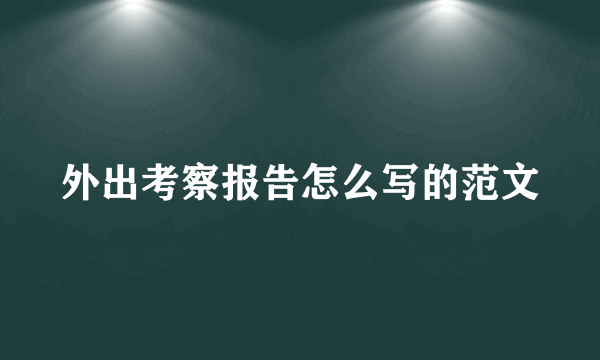 外出考察报告怎么写的范文